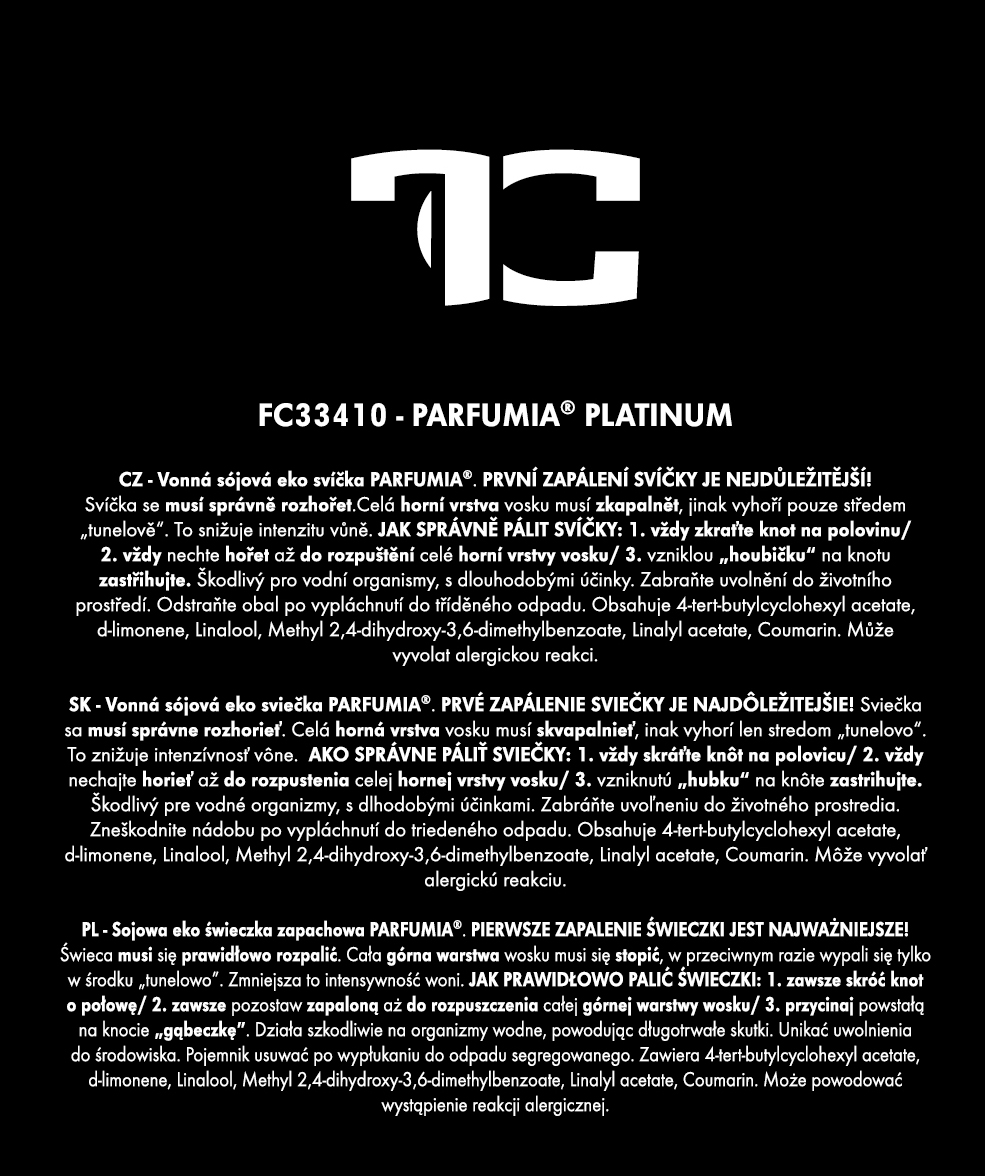 FC33410 - PARFUMIA® PLATINUM

CZ - Vonná sójová eko svíčka PARFUMIA®. PRVNÍ ZAPÁLENÍ SVÍČKY JE NEJDŮLEŽITĚJŠÍ! Svíčka se musí správně rozhořet.Celá horní vrstva vosku musí zkapalnět, jinak vyhoří pouze středem „tunelově". To snižuje intenzitu vůně. JAK SPRÁVNĚ PÁLIT SVÍČKY: 1. vždy zkraťte knot na polovinu/ 2. vždy nechte hořet až do rozpuštění celé horní vrstvy vosku/ 3. vzniklou „houbičku" na knotu zastřihujte. Škodlivý pro vodní organismy, s dlouhodobými účinky. Zabraňte uvolnění do životního prostředí. Odstraňte obal po vypláchnutí do tříděného odpadu. Obsahuje 4-tert-butylcyclohexyl acetate, d-limonene, Linalool, Methyl 2,4-dihydroxy-3,6-dimethylbenzoate, Linalyl acetate, Coumarin. Může vyvolat alergickou reakci.

SK - Vonná sójová eko sviečka PARFUMIA®. PRVÉ ZAPÁLENIE SVIEČKY JE NAJDÔLEŽITEJŠIE! Sviečka sa musí správne rozhorieť. Celá horná vrstva vosku musí skvapalnieť, inak vyhorí len stredom „tunelovo". To znižuje intenzívnosť vône. AKO SPRÁVNE PÁLIŤ SVIEČKY: 1. vždy skráťte knôt na polovicu/ 2. vždy nechajte horieť až do rozpustenia celej hornej vrstvy vosku/ 3. vzniknutú „hubku" na knôte zastrihujte. Škodlivý pre vodné organizmy, s dlhodobými účinkami. Zabráňte uvoľneniu do životného prostredia. Zneškodnite nádobu po vypláchnutí do triedeného odpadu. Obsahuje 4-tert-butylcyclohexyl acetate, d-limonene, Linalool, Methyl 2,4-dihydroxy-3,6-dimethylbenzoate, Linalyl acetate, Coumarin. Môže vyvolať alergickú reakciu.

PL - Sojowa eko świeczka zapachowa PARFUMIA®. PIERWSZE ZAPALENIE ŚWIECZKI JEST NAJWAŻNIEJSZE! Świeca musi się prawidłowo rozpalić. Cała górna warstwa wosku musi się stopić, w przeciwnym razie wypali się tylko w środku „tunelowo". Zmniejsza to intensywność woni. JAK PRAWIDŁOWO PALIĆ ŚWIECZKI: 1. zawsze skróć knot o połowę/ 2. zawsze pozostaw zapaloną aż do rozpuszczenia całej górnej warstwy wosku/ 3. przycinaj powstałą na knocie „gąbeczkę". Działa szkodliwie na organizmy wodne, powodując długotrwałe skutki. Unikać uwolnienia do środowiska. Pojemnik usuwać po wypłukaniu do odpadu segregowanego. Zawiera 4-tert-butylcyclohexyl acetate, d-limonene, Linalool, Methyl 2,4-dihydroxy-3,6-dimethylbenzoate, Linalyl acetate, Coumarin. Może powodować wystąpienie reakcji alergicznej.